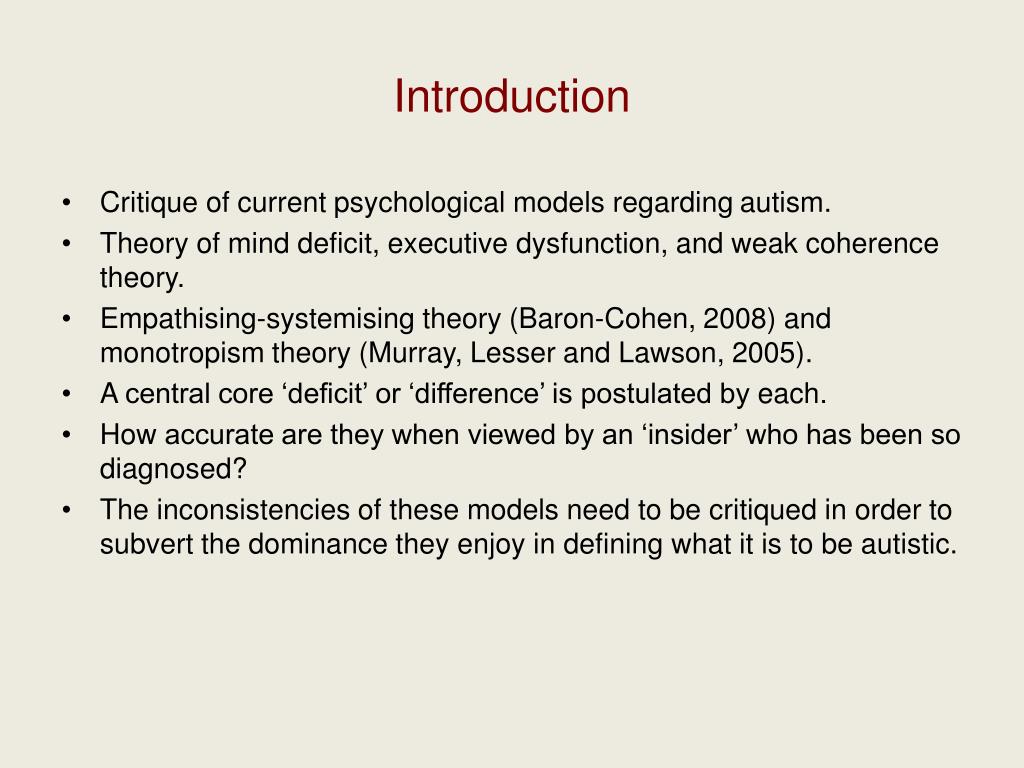 Introduction

• Critique of current psychological models regarding autism.
• Theory of mind deficit, executive dysfunction, and weak coherence theory.
• Empathising-systemising theory (Baron-Cohen, 2008) and monotropism theory (Murray, Lesser and Lawson, 2005).
• A central core ‘deficit’ or ‘difference’ is postulated by each.
• How accurate are they when viewed by an ‘insider’ who has been so diagnosed?
• The inconsistencies of these models need to be critiqued in order to subvert the dominance they enjoy in defining what it is to be autistic.